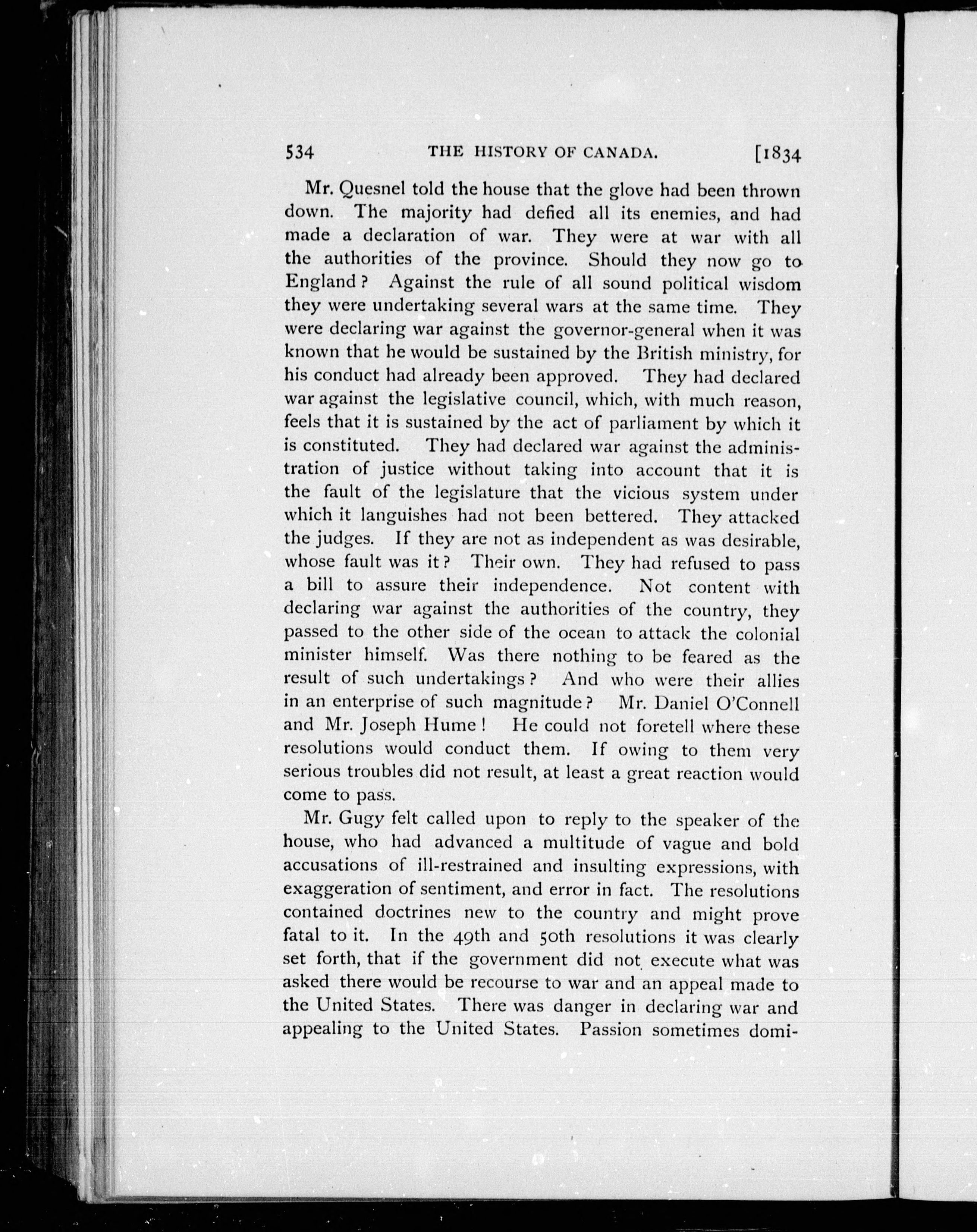 534 THE HISTORY OF CANADA. [1834

Mr. Quesnel told the house that the glove had been thrown down. The majority had defied all its enemies, and had made a declaration of war. They were at war with all the authorities of the province. Should they now go to England? Against the rule of all sound political wisdom they were undertaking several wars at the same time. They were declaring war against the governor-general when it was known that he would be sustained by the British ministry, for his conduct had already been approved. They had declared war against the legislative council, which, with much reason, feels that it is sustained by the act of parliament by which it is constituted. They had declared war against the administration of justice without taking into account that it is the fault of the legislature that the vicious system under which it languishes had not been bettered. They attacked the judges. If they are not as independent as was desirable, whose fault was it? Their own. They had refused to pass a bill to assure their independence. Not content with declaring war against the authorities of the country, they passed to the other side of the ocean to attack the colonial minister himself. Was there nothing to be feared as the result of such undertakings? And who were their allies in an enterprise of such magnitude? Mr. Daniel O'Connell and Mr. Joseph Hume! He could not foretell where these resolutions would conduct them. If owing to them very serious troubles did not result, at least a great reaction would come to pass.

Mr. Gugy felt called upon to reply to the speaker of the house, who had advanced a multitude of vague and bold accusations of ill-restrained and insulting expressions, with exaggeration of sentiment, and error in fact. The resolutions contained doctrines new to the country and might prove fatal to it. In the 49th and 50th resolutions it was clearly set forth, that if the government did not execute what was asked there would be recourse to war and an appeal made to the United States. There was danger in declaring war and appealing to the United States. Passion sometimes domi-